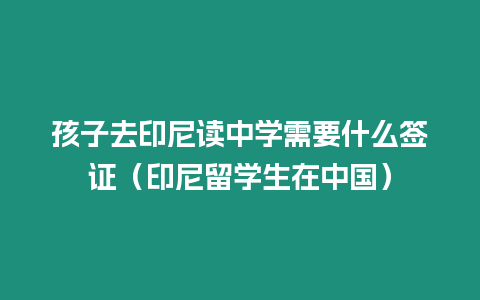 孩子去印尼读中学需要什么签证（印尼留学生在中国）